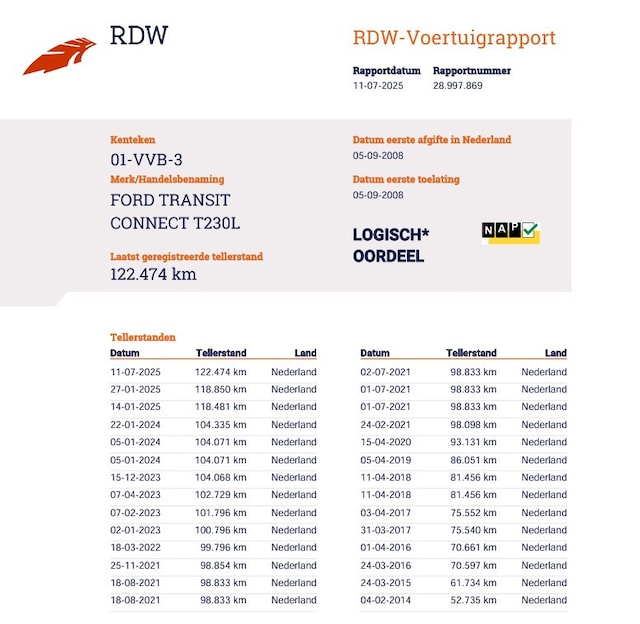 RDW

RDW-Voertuigrapport

Rapportdatum
11-07-2025

Rapportnummer
28.997.869

Kenteken
01-VVB-3

Merk/Handelsbenaming
FORD TRANSIT CONNECT T230L

Laatst geregistreerde tellerstand
122.474 km

Datum eerste afgifte in Nederland
05-09-2008

Datum eerste toelating
05-09-2008

LOGISCH*
OORDEEL

NAP

Tellerstanden

| Datum | Tellerstand | Land |
|---|---|---|
| 11-07-2025 | 122.474 km | Nederland |
| 27-01-2025 | 118.850 km | Nederland |
| 14-01-2025 | 118.481 km | Nederland |
| 22-01-2024 | 104.335 km | Nederland |
| 05-01-2024 | 104.071 km | Nederland |
| 05-01-2024 | 104.071 km | Nederland |
| 15-12-2023 | 104.068 km | Nederland |
| 07-04-2023 | 102.729 km | Nederland |
| 07-02-2023 | 101.796 km | Nederland |
| 02-01-2023 | 100.796 km | Nederland |
| 18-03-2022 | 99.796 km | Nederland |
| 25-11-2021 | 98.854 km | Nederland |
| 18-08-2021 | 98.833 km | Nederland |
| 18-08-2021 | 98.833 km | Nederland |

| Datum | Tellerstand | Land |
|---|---|---|
| 02-07-2021 | 98.833 km | Nederland |
| 01-07-2021 | 98.833 km | Nederland |
| 01-07-2021 | 98.833 km | Nederland |
| 24-02-2021 | 98.098 km | Nederland |
| 15-04-2020 | 93.131 km | Nederland |
| 05-04-2019 | 86.051 km | Nederland |
| 11-04-2018 | 81.456 km | Nederland |
| 11-04-2018 | 81.456 km | Nederland |
| 03-04-2017 | 75.552 km | Nederland |
| 31-03-2017 | 75.540 km | Nederland |
| 01-04-2016 | 70.661 km | Nederland |
| 24-03-2016 | 70.597 km | Nederland |
| 24-03-2015 | 61.734 km | Nederland |
| 04-02-2014 | 52.735 km | Nederland |